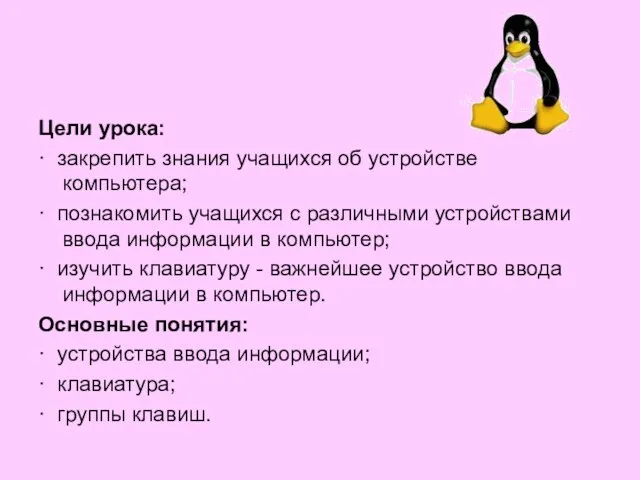 Цели урока:

· закрепить знания учащихся об устройстве компьютера;

· познакомить учащихся с различными устройствами ввода информации в компьютер;

· изучить клавиатуру - важнейшее устройство ввода информации в компьютер.

Основные понятия:

· устройства ввода информации;

· клавиатура;

· группы клавиш.